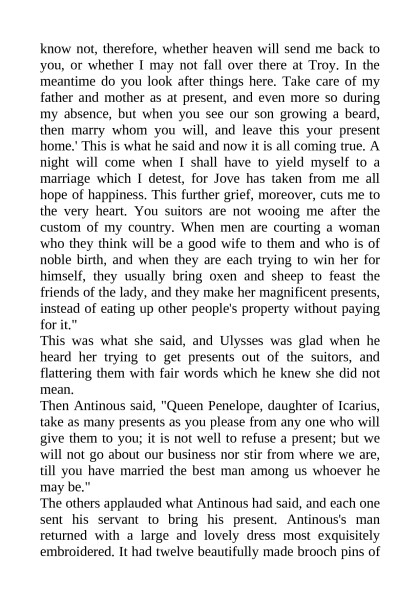 know not, therefore, whether heaven will send me back to you, or whether I may not fall over there at Troy. In the meantime do you look after things here. Take care of my father and mother as at present, and even more so during my absence, but when you see our son growing a beard, then marry whom you will, and leave this your present home.' This is what he said and now it is all coming true. A night will come when I shall have to yield myself to a marriage which I detest, for Jove has taken from me all hope of happiness. This further grief, moreover, cuts me to the very heart. You suitors are not wooing me after the custom of my country. When men are courting a woman who they think will be a good wife to them and who is of noble birth, and when they are each trying to win her for himself, they usually bring oxen and sheep to feast the friends of the lady, and they make her magnificent presents, instead of eating up other people's property without paying for it."
This was what she said, and Ulysses was glad when he heard her trying to get presents out of the suitors, and flattering them with fair words which he knew she did not mean.
Then Antinous said, "Queen Penelope, daughter of Icarius, take as many presents as you please from any one who will give them to you; it is not well to refuse a present; but we will not go about our business nor stir from where we are, till you have married the best man among us whoever he may be."
The others applauded what Antinous had said, and each one sent his servant to bring his present. Antinous's man returned with a large and lovely dress most exquisitely embroidered. It had twelve beautifully made brooch pins of